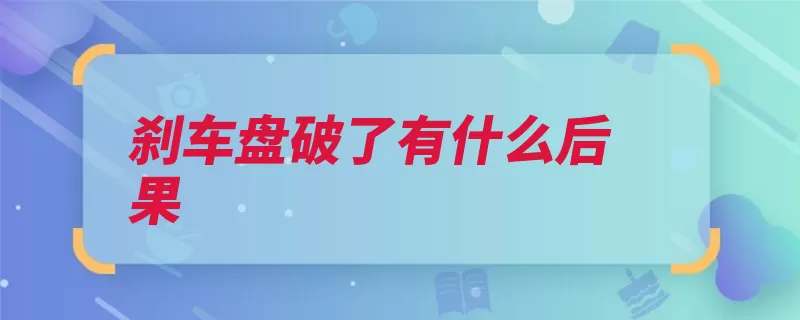 刹车盘破了有什么后果